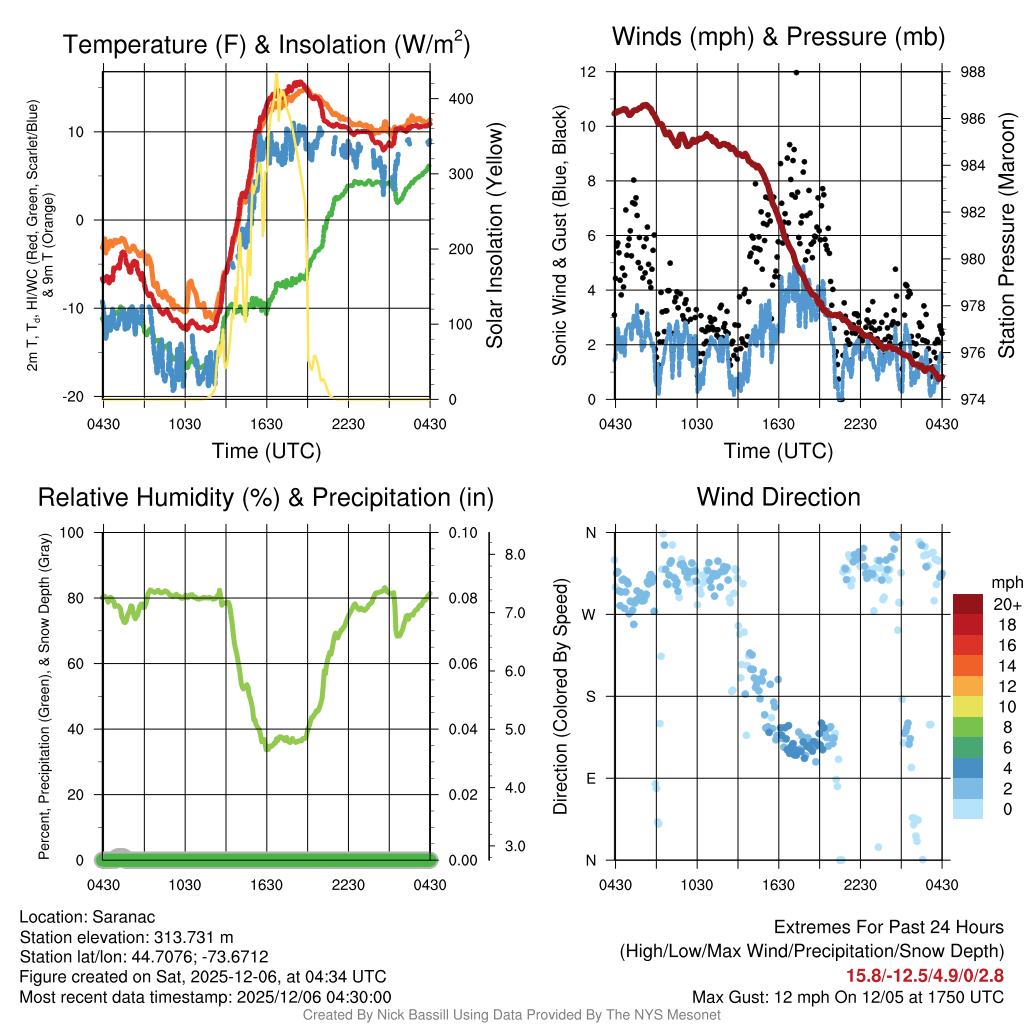 Temperature (F) & Insolation (W/m$^2$)

2m T, T$_d$, HI/WC (Red, Green, Scarlet/Blue) & 9m T (Orange)

10
0
-10
-20

400
300
200
100
0

Solar Insolation (Yellow)

0430 1030 1630 2230 0430
Time (UTC)

Winds (mph) & Pressure (mb)

Sonic Wind & Gust (Blue, Black)

12
10
8
6
4
2
0

988
986
984
982
980
978
976
974

Station Pressure (Maroon)

0430 1030 1630 2230 0430
Time (UTC)

Relative Humidity (%) & Precipitation (in)

Percent, Precipitation (Green), & Snow Depth (Gray)

100
80
60
40
20
0

0.10
0.08
0.06
0.04
0.02
0.00

8.0
7.0
6.0
5.0
4.0
3.0

0430 1030 1630 2230 0430

Wind Direction

Direction (Colored By Speed)

N
W
S
E
N

0430 1030 1630 2230 0430

mph
20+
18
16
14
12
10
8
6
4
2
0

Location: Saranac
Station elevation: 313.731 m
Station lat/lon: 44.7076; -73.6712
Figure created on Sat, 2025-12-06, at 04:34 UTC
Most recent data timestamp: 2025/12/06 04:30:00

Extremes For Past 24 Hours
(High/Low/Max Wind/Precipitation/Snow Depth)
15.8/-12.5/4.9/0/2.8
Max Gust: 12 mph On 12/05 at 1750 UTC

Created By Nick Bassill Using Data Provided By The NYS Mesonet